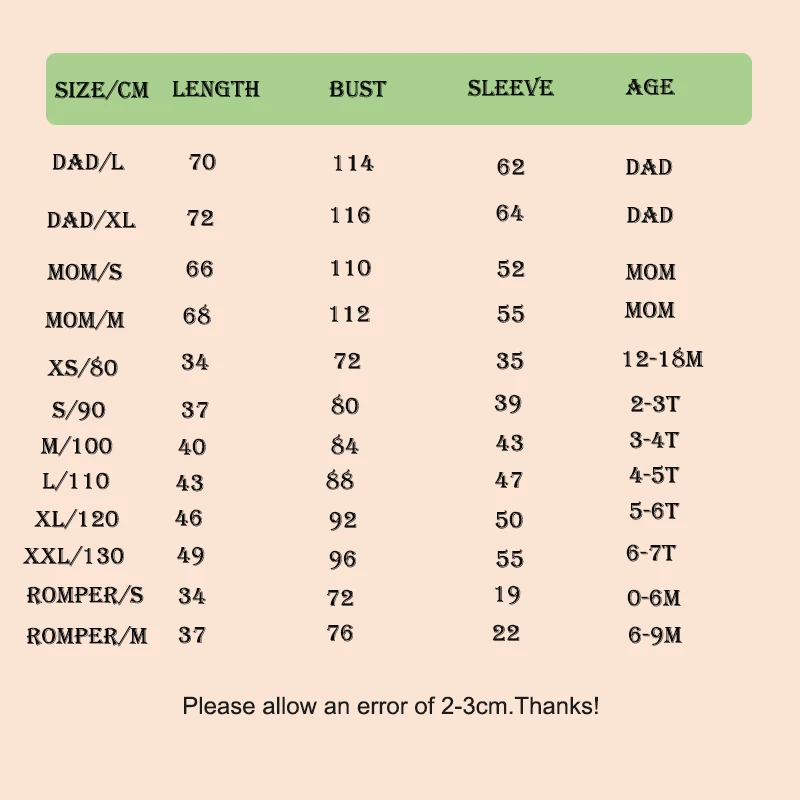 | SIZE/CM | LENGTH | BUST | SLEEVE | AGE |
|---|---|---|---|---|
| DAD/L | 70 | 114 | 62 | DAD |
| DAD/XL | 72 | 116 | 64 | DAD |
| MOM/S | 66 | 110 | 52 | MOM |
| MOM/M | 68 | 112 | 55 | MOM |
| XS/80 | 34 | 72 | 35 | 12-18M |
| S/90 | 37 | 80 | 39 | 2-3T |
| M/100 | 40 | 84 | 43 | 3-4T |
| L/110 | 43 | 88 | 47 | 4-5T |
| XL/120 | 46 | 92 | 50 | 5-6T |
| XXL/130 | 49 | 96 | 55 | 6-7T |
| ROMPER/S | 34 | 72 | 19 | 0-6M |
| ROMPER/M | 37 | 76 | 22 | 6-9M |

Please allow an error of 2-3cm.Thanks!